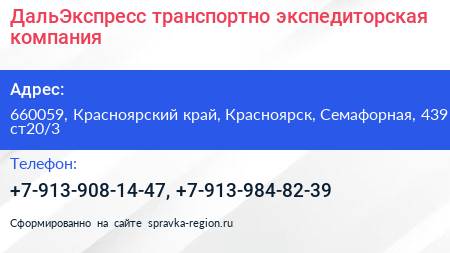 ДальЭкспресс транспортно экспедиторская компания

Адрес:

660059, Красноярский край, Красноярск, Семафорная, 439 ст20/3

Телефон:

+7-913-908-14-47, +7-913-984-82-39

Сформированно на сайте spravka-region.ru